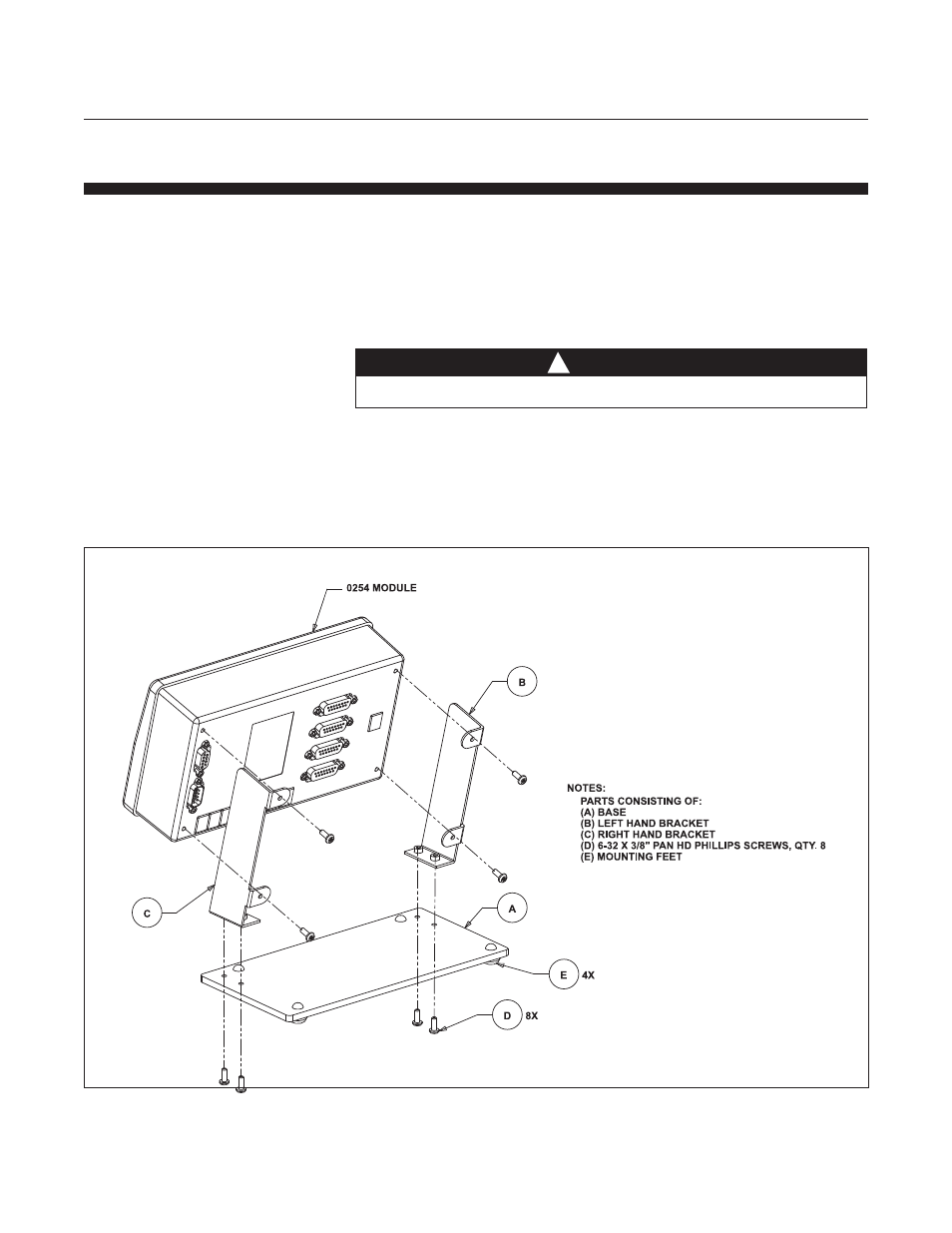 0254 MODULE

B

NOTES:
PARTS CONSISTING OF:
(A) BASE
(B) LEFT HAND BRACKET
(C) RIGHT HAND BRACKET
(D) 6-32 X 3/8" PAN HD PHILLIPS SCREWS, QTY. 8
(E) MOUNTING FEET

C

A

E 4X

D 8X